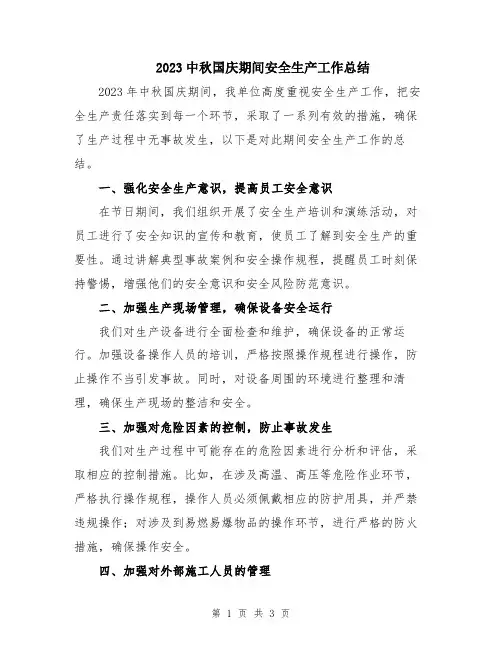 2023中秋国庆期间安全生产工作总结

2023年中秋国庆期间，我单位高度重视安全生产工作，把安全生产责任落实到每一个环节，采取了一系列有效的措施，确保了生产过程中无事故发生，以下是对此期间安全生产工作的总结。

一、强化安全生产意识，提高员工安全意识

在节日期间，我们组织开展了安全生产培训和演练活动，对员工进行了安全知识的宣传和教育，使员工了解到安全生产的重要性。通过讲解典型事故案例和安全操作规程，提醒员工时刻保持警惕，增强他们的安全意识和安全风险防范意识。

二、加强生产现场管理，确保设备安全运行

我们对生产设备进行全面检查和维护，确保设备的正常运行。加强设备操作人员的培训，严格按照操作规程进行操作，防止操作不当引发事故。同时，对设备周围的环境进行整理和清理，确保生产现场的整洁和安全。

三、加强对危险因素的控制，防止事故发生

我们对生产过程中可能存在的危险因素进行分析和评估，采取相应的控制措施。比如，在涉及高温、高压等危险作业环节，严格执行操作规程，操作人员必须佩戴相应的防护用具，并严禁违规操作；对涉及到易燃易爆物品的操作环节，进行严格的防火措施，确保操作安全。

四、加强对外部施工人员的管理

第 1 页 共 3 页